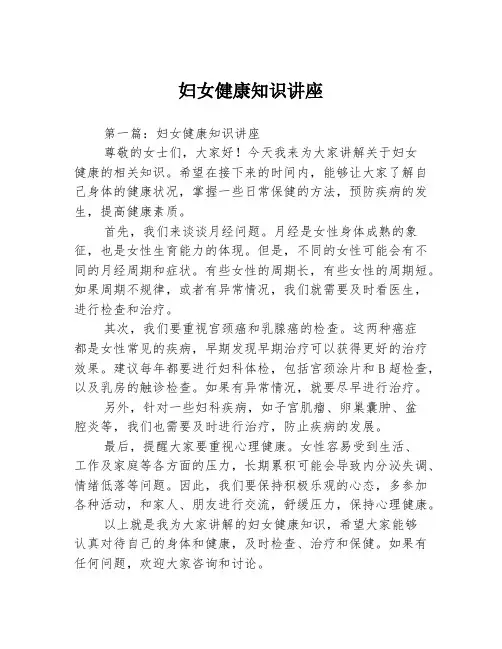 妇女健康知识讲座

第一篇：妇女健康知识讲座

尊敬的女士们，大家好！今天我来为大家讲解关于妇女健康的相关知识。希望在接下来的时间内，能够让大家了解自己身体的健康状况，掌握一些日常保健的方法，预防疾病的发生，提高健康素质。

首先，我们来谈谈月经问题。月经是女性身体成熟的象征，也是女性生育能力的体现。但是，不同的女性可能会有不同的月经周期和症状。有些女性的周期长，有些女性的周期短。如果周期不规律，或者有异常情况，我们就需要及时看医生，进行检查和治疗。

其次，我们要重视宫颈癌和乳腺癌的检查。这两种癌症都是女性常见的疾病，早期发现早期治疗可以获得更好的治疗效果。建议每年都要进行妇科体检，包括宫颈涂片和B超检查，以及乳房的触诊检查。如果有异常情况，就要尽早进行治疗。

另外，针对一些妇科疾病，如子宫肌瘤、卵巢囊肿、盆腔炎等，我们也需要及时进行治疗，防止疾病的发展。

最后，提醒大家要重视心理健康。女性容易受到生活、工作及家庭等各方面的压力，长期累积可能会导致内分泌失调、情绪低落等问题。因此，我们要保持积极乐观的心态，多参加各种活动，和家人、朋友进行交流，舒缓压力，保持心理健康。

以上就是我为大家讲解的妇女健康知识，希望大家能够认真对待自己的身体和健康，及时检查、治疗和保健。如果有任何问题，欢迎大家咨询和讨论。